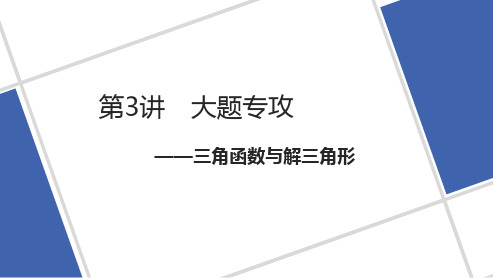 第3讲　大题专攻

——三角函数与解三角形